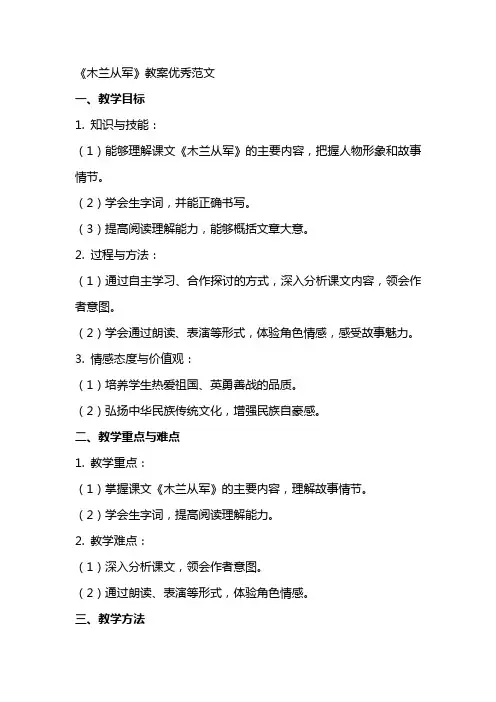 《木兰从军》教案优秀范文

一、教学目标

1. 知识与技能：

（1）能够理解课文《木兰从军》的主要内容，把握人物形象和故事情节。

（2）学会生字词，并能正确书写。

（3）提高阅读理解能力，能够概括文章大意。

2. 过程与方法：

（1）通过自主学习、合作探讨的方式，深入分析课文内容，领会作者意图。

（2）学会通过朗读、表演等形式，体验角色情感，感受故事魅力。

3. 情感态度与价值观：

（1）培养学生热爱祖国、英勇善战的品质。

（2）弘扬中华民族传统文化，增强民族自豪感。

二、教学重点与难点

1. 教学重点：

（1）掌握课文《木兰从军》的主要内容，理解故事情节。

（2）学会生字词，提高阅读理解能力。

2. 教学难点：

（1）深入分析课文，领会作者意图。

（2）通过朗读、表演等形式，体验角色情感。

三、教学方法